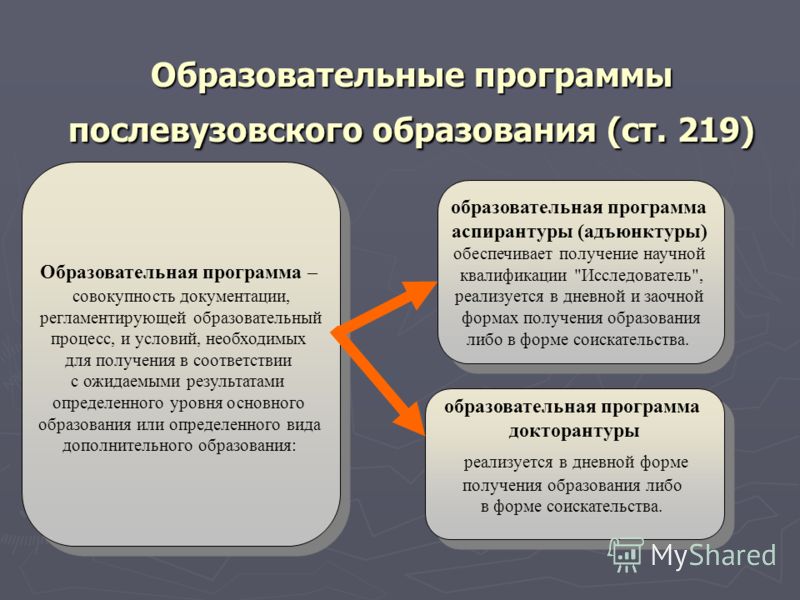 Образовательные программы послевузовского образования (ст. 219)

Образовательная программа – совокупность документации, регламентирующей образовательный процесс, и условий, необходимых для получения в соответствии с ожидаемыми результатами определенного уровня основного образования или определенного вида дополнительного образования:

образовательная программа аспирантуры (адъюнктуры) обеспечивает получение научной квалификации "Исследователь", реализуется в дневной и заочной формах получения образования либо в форме соискательства.

образовательная программа докторантуры

реализуется в дневной форме получения образования либо в форме соискательства.

MyShared